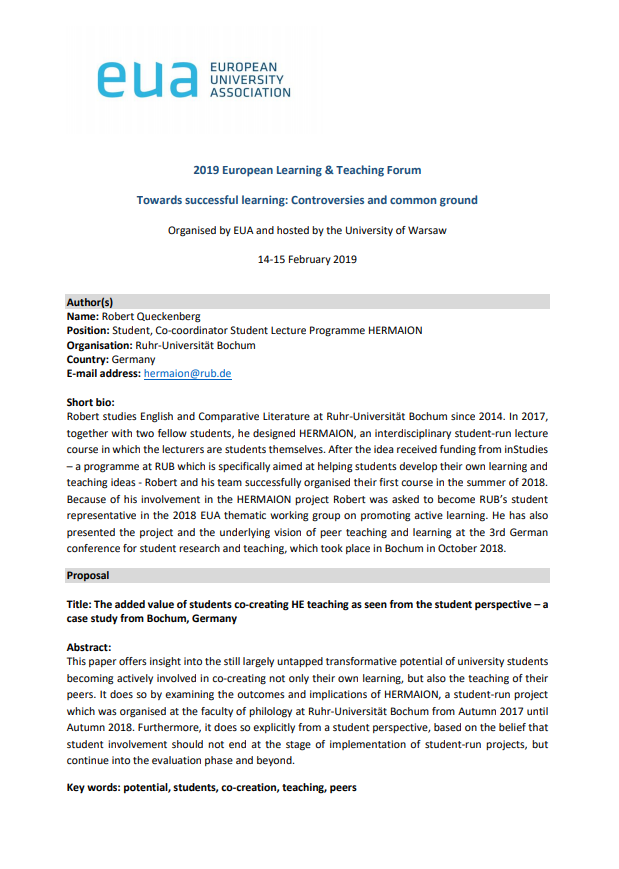 eua EUROPEAN UNIVERSITY ASSOCIATION

2019 European Learning & Teaching Forum

Towards successful learning: Controversies and common ground

Organised by EUA and hosted by the University of Warsaw

14-15 February 2019

Author(s)
Name: Robert Queckenberg
Position: Student, Co-coordinator Student Lecture Programme HERMAION
Organisation: Ruhr-Universität Bochum
Country: Germany
E-mail address: hermaion@rub.de

Short bio:
Robert studies English and Comparative Literature at Ruhr-Universität Bochum since 2014. In 2017, together with two fellow students, he designed HERMAION, an interdisciplinary student-run lecture course in which the lecturers are students themselves. After the idea received funding from inStudies – a programme at RUB which is specifically aimed at helping students develop their own learning and teaching ideas - Robert and his team successfully organised their first course in the summer of 2018. Because of his involvement in the HERMAION project Robert was asked to become RUB's student representative in the 2018 EUA thematic working group on promoting active learning. He has also presented the project and the underlying vision of peer teaching and learning at the 3rd German conference for student research and teaching, which took place in Bochum in October 2018.

Proposal

Title: The added value of students co-creating HE teaching as seen from the student perspective – a case study from Bochum, Germany

Abstract:
This paper offers insight into the still largely untapped transformative potential of university students becoming actively involved in co-creating not only their own learning, but also the teaching of their peers. It does so by examining the outcomes and implications of HERMAION, a student-run project which was organised at the faculty of philology at Ruhr-Universität Bochum from Autumn 2017 until Autumn 2018. Furthermore, it does so explicitly from a student perspective, based on the belief that student involvement should not end at the stage of implementation of student-run projects, but continue into the evaluation phase and beyond.

Key words: potential, students, co-creation, teaching, peers